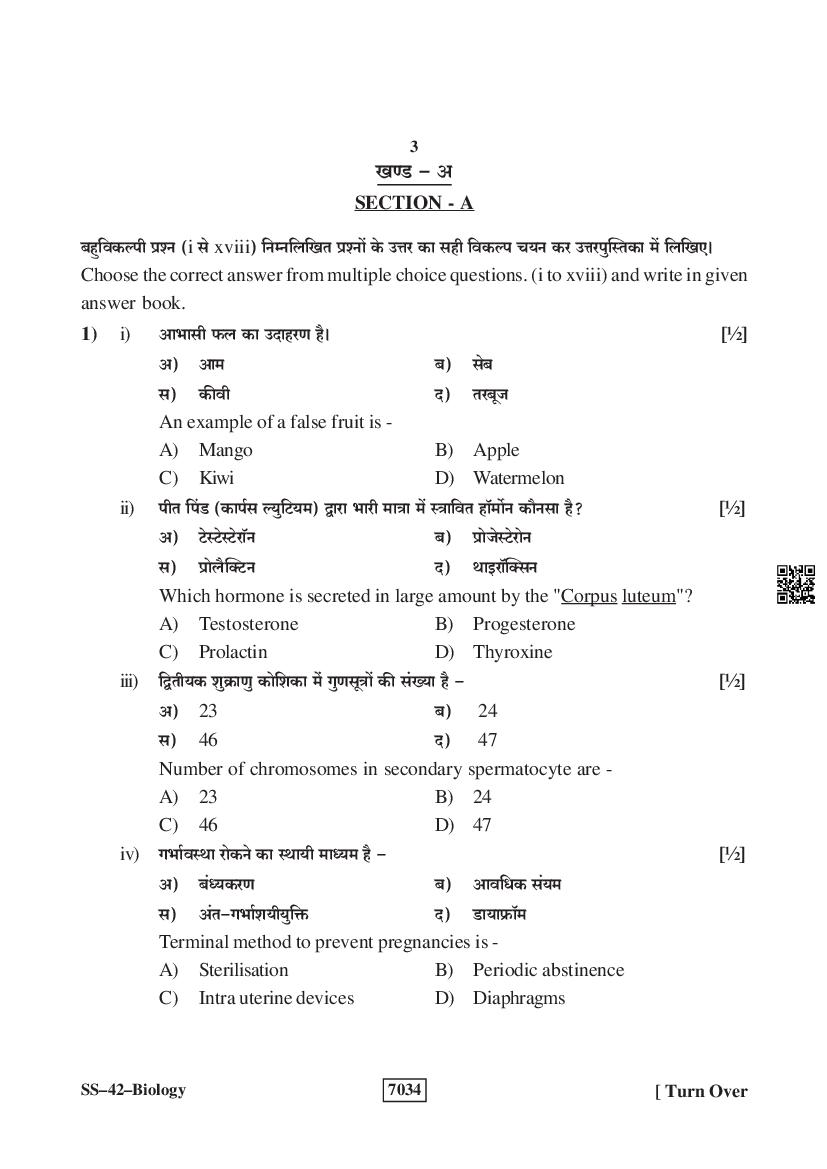 3

खण्ड – अ

SECTION - A

बहुविकल्पी प्रश्न (i से xviii) निम्नलिखित प्रश्नों के उत्तर का सही विकल्प चयन कर उत्तरपुस्तिका में लिखिए।
Choose the correct answer from multiple choice questions. (i to xviii) and write in given answer book.

1) i) आभासी फल का उदाहरण है। [½]

अ) आम ब) सेब

स) कीवी द) तरबूज

An example of a false fruit is -

A) Mango B) Apple

C) Kiwi D) Watermelon

ii) पीत पिंड (कार्पस ल्युटियम) द्वारा भारी मात्रा में स्त्रावित हॉर्मोन कौनसा है? [½]

अ) टेस्टेस्टेरॉन ब) प्रोजेस्टेरोन

स) प्रोलैक्टिन द) थाइरॉक्सिन

Which hormone is secreted in large amount by the "Corpus luteum"?

A) Testosterone B) Progesterone

C) Prolactin D) Thyroxine

iii) द्वितीयक शुक्राणु कोशिका में गुणसूत्रों की संख्या है – [½]

अ) 23 ब) 24

स) 46 द) 47

Number of chromosomes in secondary spermatocyte are -

A) 23 B) 24

C) 46 D) 47

iv) गर्भावस्था रोकने का स्थायी माध्यम है – [½]

अ) बंध्यकरण ब) आवधिक संयम

स) अंत–गर्भाशयीयुक्ति द) डायाफ्रॉम

Terminal method to prevent pregnancies is -

A) Sterilisation B) Periodic abstinence

C) Intra uterine devices D) Diaphragms

SS–42–Biology 7034 [ Turn Over